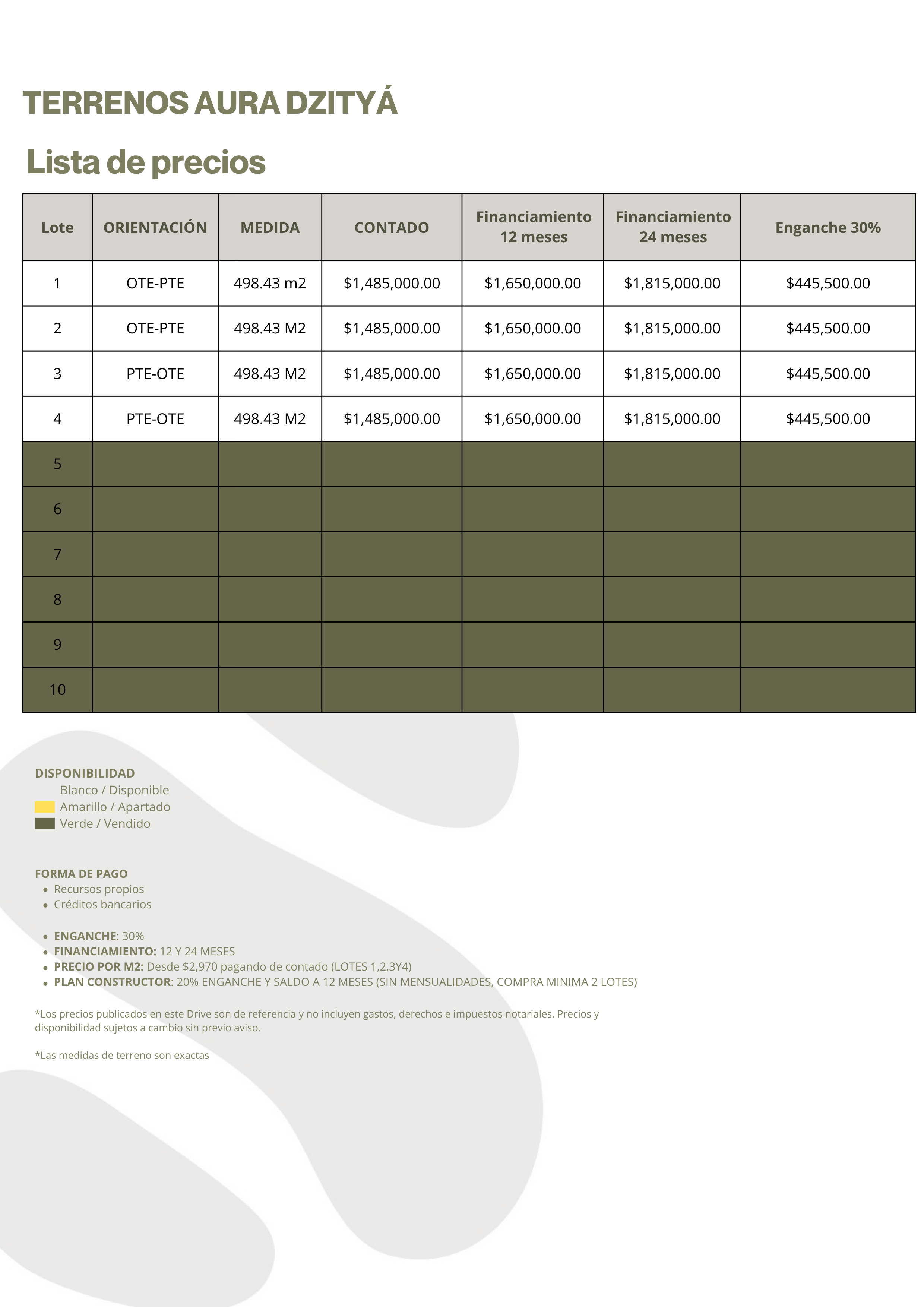 TERRENOS AURA DZITYÁ

Lista de precios

| Lote | ORIENTACIÓN | MEDIDA | CONTADO | Financiamiento 12 meses | Financiamiento 24 meses | Enganche 30% |
|---|---|---|---|---|---|---|
| 1 | OTE-PTE | 498.43 m2 | $1,485,000.00 | $1,650,000.00 | $1,815,000.00 | $445,500.00 |
| 2 | OTE-PTE | 498.43 M2 | $1,485,000.00 | $1,650,000.00 | $1,815,000.00 | $445,500.00 |
| 3 | PTE-OTE | 498.43 M2 | $1,485,000.00 | $1,650,000.00 | $1,815,000.00 | $445,500.00 |
| 4 | PTE-OTE | 498.43 M2 | $1,485,000.00 | $1,650,000.00 | $1,815,000.00 | $445,500.00 |
| 5 | | | | | | |
| 6 | | | | | | |
| 7 | | | | | | |
| 8 | | | | | | |
| 9 | | | | | | |
| 10 | | | | | | |

DISPONIBILIDAD
Blanco / Disponible
Amarillo / Apartado
Verde / Vendido

FORMA DE PAGO
• Recursos propios
• Créditos bancarios

• ENGANCHE: 30%
• FINANCIAMIENTO: 12 Y 24 MESES
• PRECIO POR M2: Desde $2,970 pagando de contado (LOTES 1,2,3Y4)
• PLAN CONSTRUCTOR: 20% ENGANCHE Y SALDO A 12 MESES (SIN MENSUALIDADES, COMPRA MINIMA 2 LOTES)

*Los precios publicados en este Drive son de referencia y no incluyen gastos, derechos e impuestos notariales. Precios y disponibilidad sujetos a cambio sin previo aviso.

*Las medidas de terreno son exactas